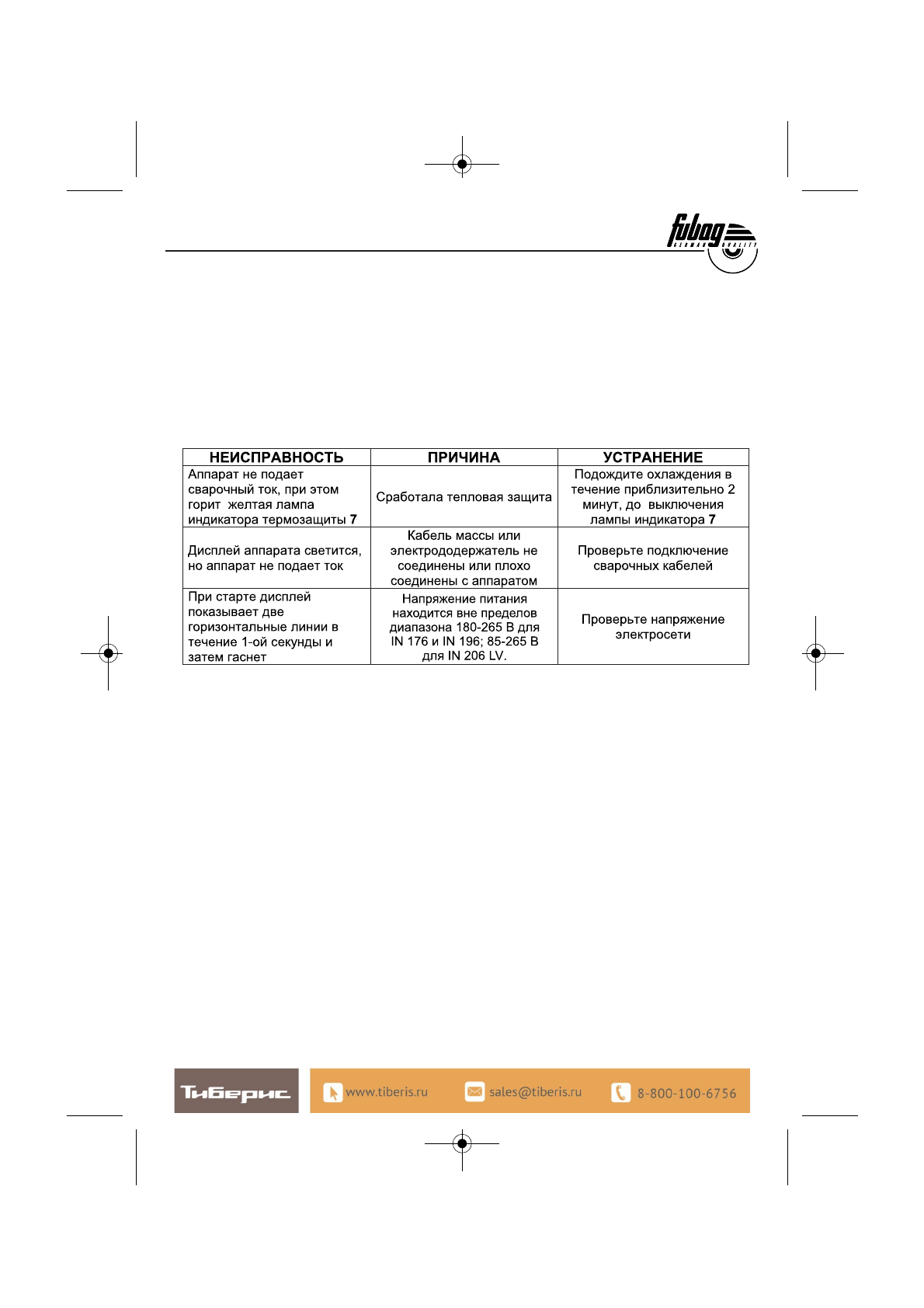 fubag GERMAN QUALITY

| НЕИСПРАВНОСТЬ | ПРИЧИНА | УСТРАНЕНИЕ |
|---|---|---|
| Аппарат не подает сварочный ток, при этом горит желтая лампа индикатора термозащиты **7** | Сработала тепловая защита | Подождите охлаждения в течение приблизительно 2 минут, до выключения лампы индикатора **7** |
| Дисплей аппарата светится, но аппарат не подает ток | Кабель массы или электрододержатель не соединены или плохо соединены с аппаратом | Проверьте подключение сварочных кабелей |
| При старте дисплей показывает две горизонтальные линии в течение 1-ой секунды и затем гаснет | Напряжение питания находится вне пределов диапазона 180-265 В для IN 176 и IN 196; 85-265 В для IN 206 LV. | Проверьте напряжение электросети |

Тиберис www.tiberis.ru sales@tiberis.ru 8-800-100-6756